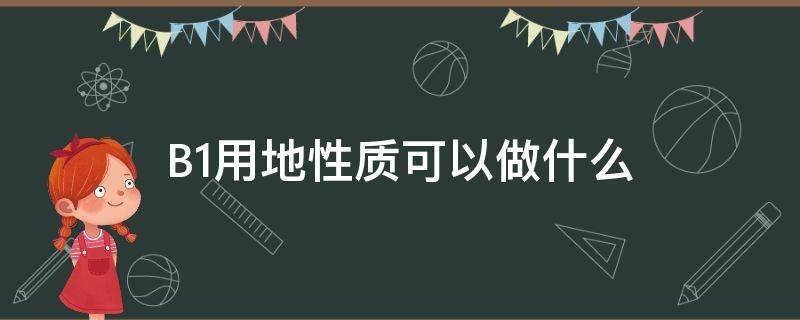 B1用地性质可以做什么